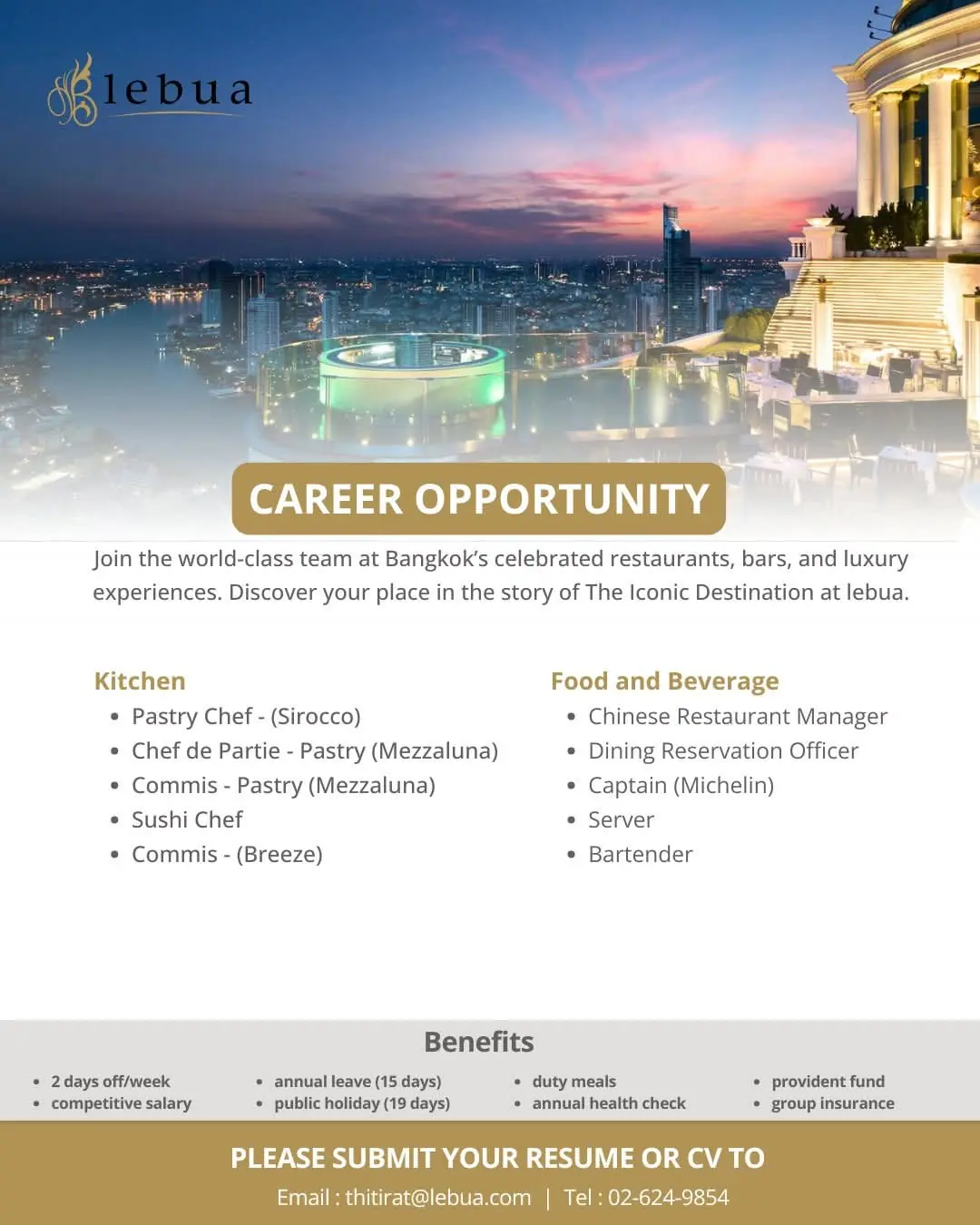 lebua

CAREER OPPORTUNITY

Join the world-class team at Bangkok's celebrated restaurants, bars, and luxury experiences. Discover your place in the story of The Iconic Destination at lebua.

Kitchen
• Pastry Chef - (Sirocco)
• Chef de Partie - Pastry (Mezzaluna)
• Commis - Pastry (Mezzaluna)
• Sushi Chef
• Commis - (Breeze)

Food and Beverage
• Chinese Restaurant Manager
• Dining Reservation Officer
• Captain (Michelin)
• Server
• Bartender

Benefits

• 2 days off/week
• competitive salary

• annual leave (15 days)
• public holiday (19 days)

• duty meals
• annual health check

• provident fund
• group insurance

PLEASE SUBMIT YOUR RESUME OR CV TO
Email : thitirat@lebua.com | Tel : 02-624-9854